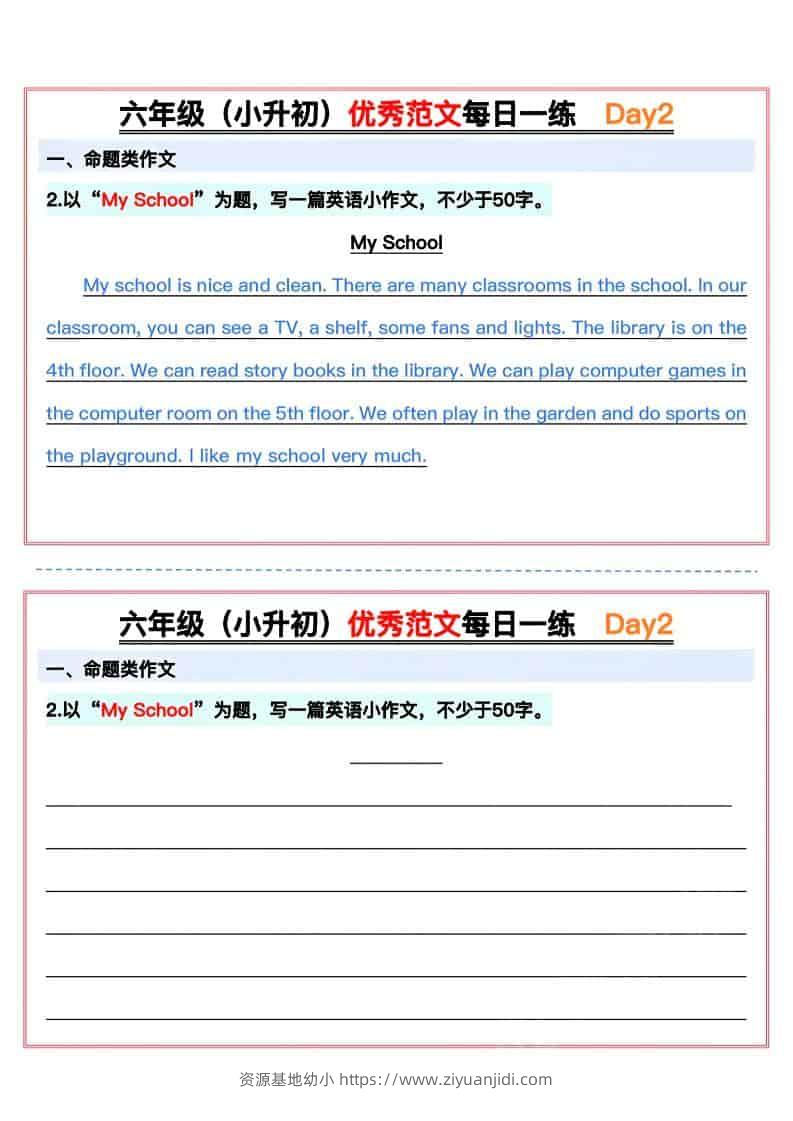 六年级（小升初）优秀范文每日一练 Day2

一、命题类作文

2.以“My School”为题，写一篇英语小作文，不少于50字。

My School

My school is nice and clean. There are many classrooms in the school. In our classroom, you can see a TV, a shelf, some fans and lights. The library is on the 4th floor. We can read story books in the library. We can play computer games in the computer room on the 5th floor. We often play in the garden and do sports on the playground. I like my school very much.

六年级（小升初）优秀范文每日一练 Day2

一、命题类作文

2.以“My School”为题，写一篇英语小作文，不少于50字。

资源基地幼小 https://www.ziyuanjidi.com